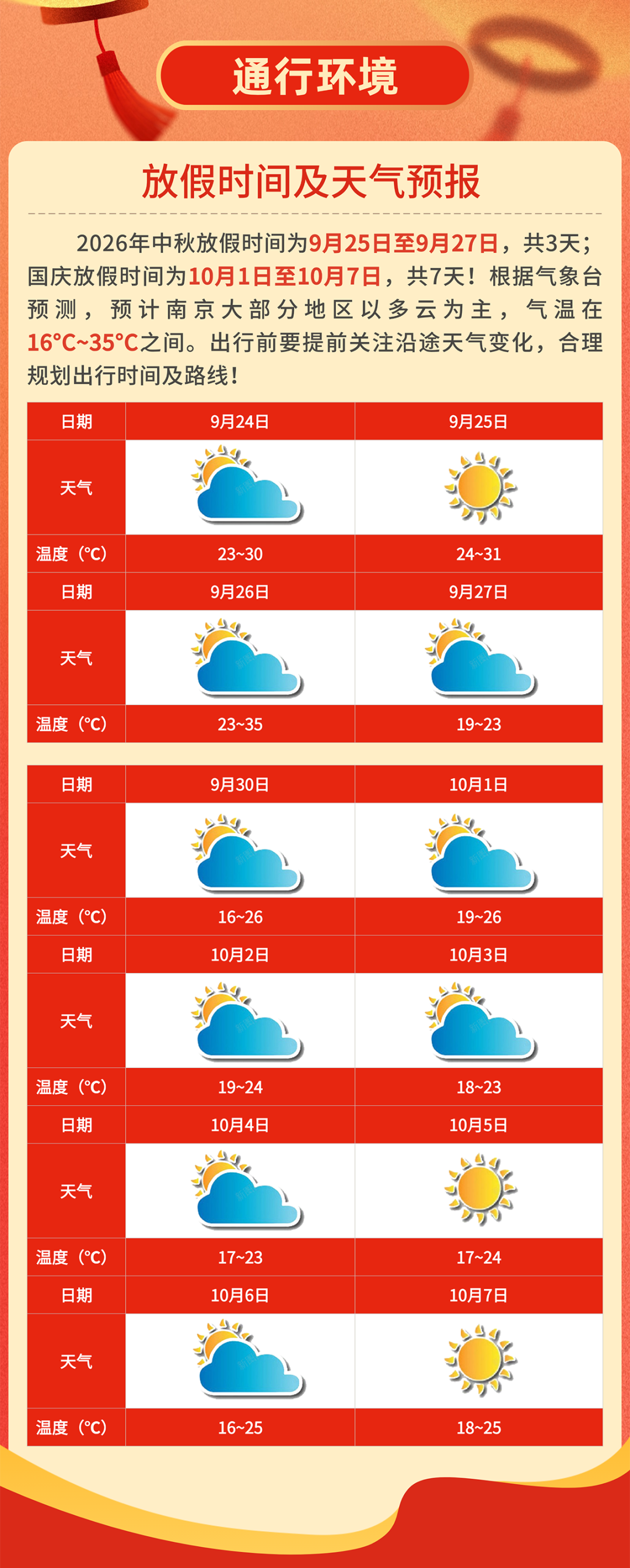 通行环境

放假时间及天气预报

2026年中秋放假时间为9月25日至9月27日，共3天；国庆放假时间为10月1日至10月7日，共7天！根据气象台预测，预计南京大部分地区以多云为主，气温在16°C~35°C之间。出行前要提前关注沿途天气变化，合理规划出行时间及路线！

| 日期 | 9月24日 | 9月25日 |
|---|---|---|
| 天气 | | |
| 温度（°C） | 23~30 | 24~31 |
| 日期 | 9月26日 | 9月27日 |
| 天气 | | |
| 温度（°C） | 23~35 | 19~23 |

| 日期 | 9月30日 | 10月1日 |
|---|---|---|
| 天气 | | |
| 温度（°C） | 16~26 | 19~26 |
| 日期 | 10月2日 | 10月3日 |
| 天气 | | |
| 温度（°C） | 19~24 | 18~23 |
| 日期 | 10月4日 | 10月5日 |
| 天气 | | |
| 温度（°C） | 17~23 | 17~24 |
| 日期 | 10月6日 | 10月7日 |
| 天气 | | |
| 温度（°C） | 16~25 | 18~25 |